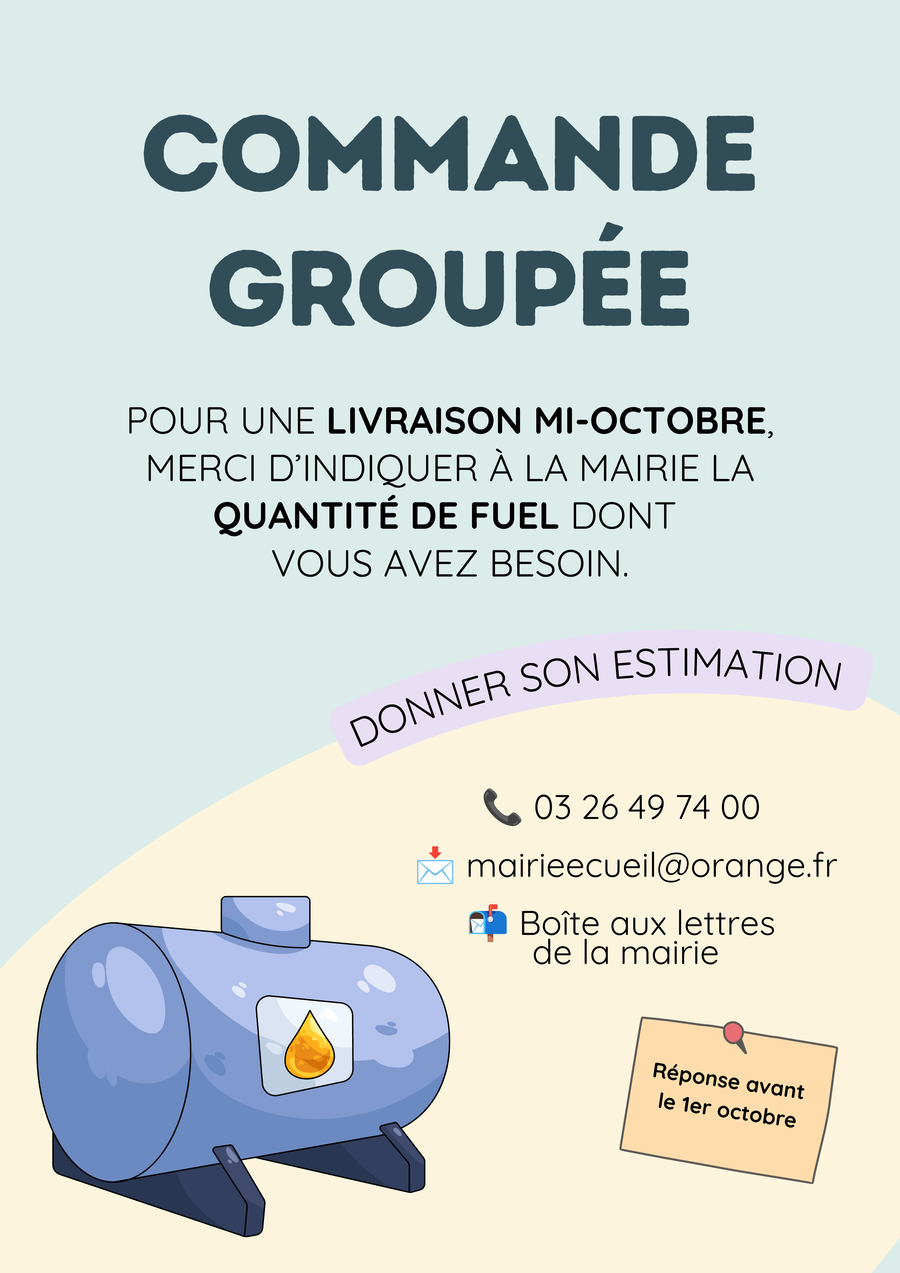 COMMANDE GROUPÉE

POUR UNE LIVRAISON MI-OCTOBRE, MERCI D'INDIQUER À LA MAIRIE LA QUANTITÉ DE FUEL DONT VOUS AVEZ BESOIN.

DONNER SON ESTIMATION

03 26 49 74 00

mairieecueil@orange.fr

Boîte aux lettres
de la mairie

Réponse avant
le 1er octobre